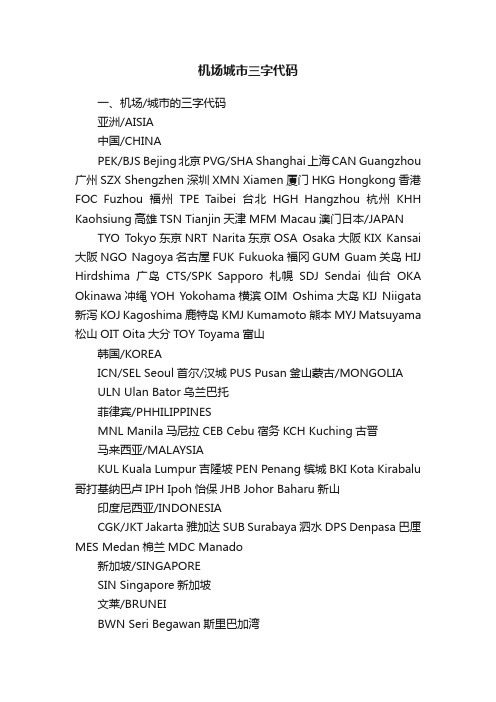 机场城市三字代码

一、机场/城市的三字代码

亚洲/AISIA

中国/CHINA

PEK/BJS Bejing 北京 PVG/SHA Shanghai 上海 CAN Guangzhou 广州 SZX Shengzhen 深圳 XMN Xiamen 厦门 HKG Hongkong 香港 FOC Fuzhou 福州 TPE Taibei 台北 HGH Hangzhou 杭州 KHH Kaohsiung 高雄 TSN Tianjin 天津 MFM Macau 澳门日本/JAPAN

TYO Tokyo 东京 NRT Narita 东京 OSA Osaka 大阪 KIX Kansai 大阪 NGO Nagoya 名古屋 FUK Fukuoka 福冈 GUM Guam 关岛 HIJ Hirdshima 广岛 CTS/SPK Sapporo 札幌 SDJ Sendai 仙台 OKA Okinawa 冲绳 YOH Yokohama 横滨 OIM Oshima 大岛 KIJ Niigata 新泻 KOJ Kagoshima 鹿特岛 KMJ Kumamoto 熊本 MYJ Matsuyama 松山 OIT Oita 大分 TOY Toyama 富山

韩国/KOREA

ICN/SEL Seoul 首尔/汉城 PUS Pusan 釜山蒙古/MONGOLIA

ULN Ulan Bator 乌兰巴托

菲律宾/PHHILIPPINES

MNL Manila 马尼拉 CEB Cebu 宿务 KCH Kuching 古晋

马来西亚/MALAYSIA

KUL Kuala Lumpur 吉隆坡 PEN Penang 槟城 BKI Kota Kirabalu 哥打基纳巴卢 IPH Ipoh 怡保 JHB Johor Baharu 新山

印度尼西亚/INDONESIA

CGK/JKT Jakarta 雅加达 SUB Surabaya 泗水 DPS Denpasa 巴厘 MES Medan 棉兰 MDC Manado

新加坡/SINGAPORE

SIN Singapore 新加坡

文莱/BRUNEI

BWN Seri Begawan 斯里巴加湾